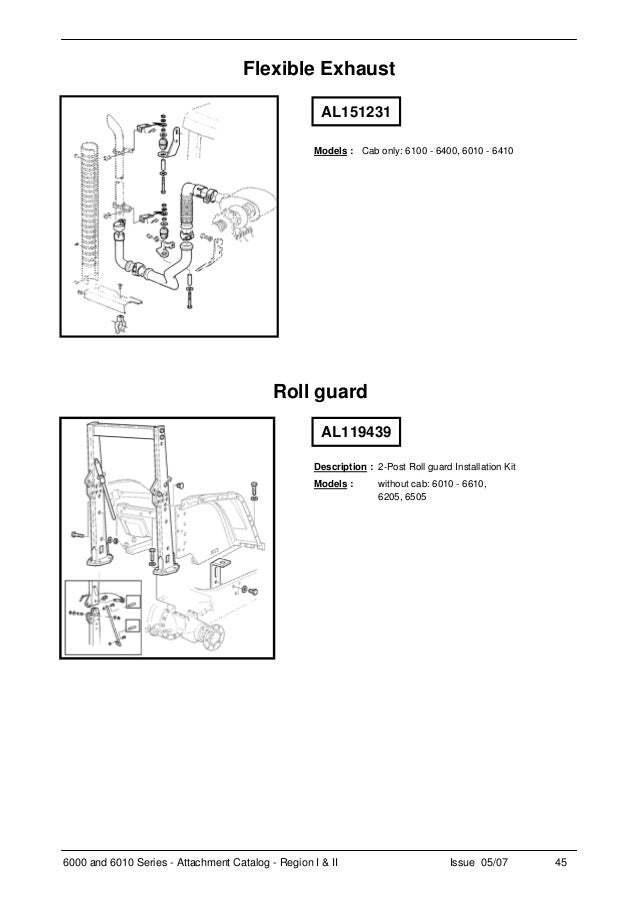 Flexible Exhaust

AL151231

Models : Cab only: 6100 - 6400, 6010 - 6410

Roll guard

AL119439

Description : 2-Post Roll guard Installation Kit

Models : without cab: 6010 - 6610, 6205, 6505

6000 and 6010 Series - Attachment Catalog - Region I & II Issue 05/07 45